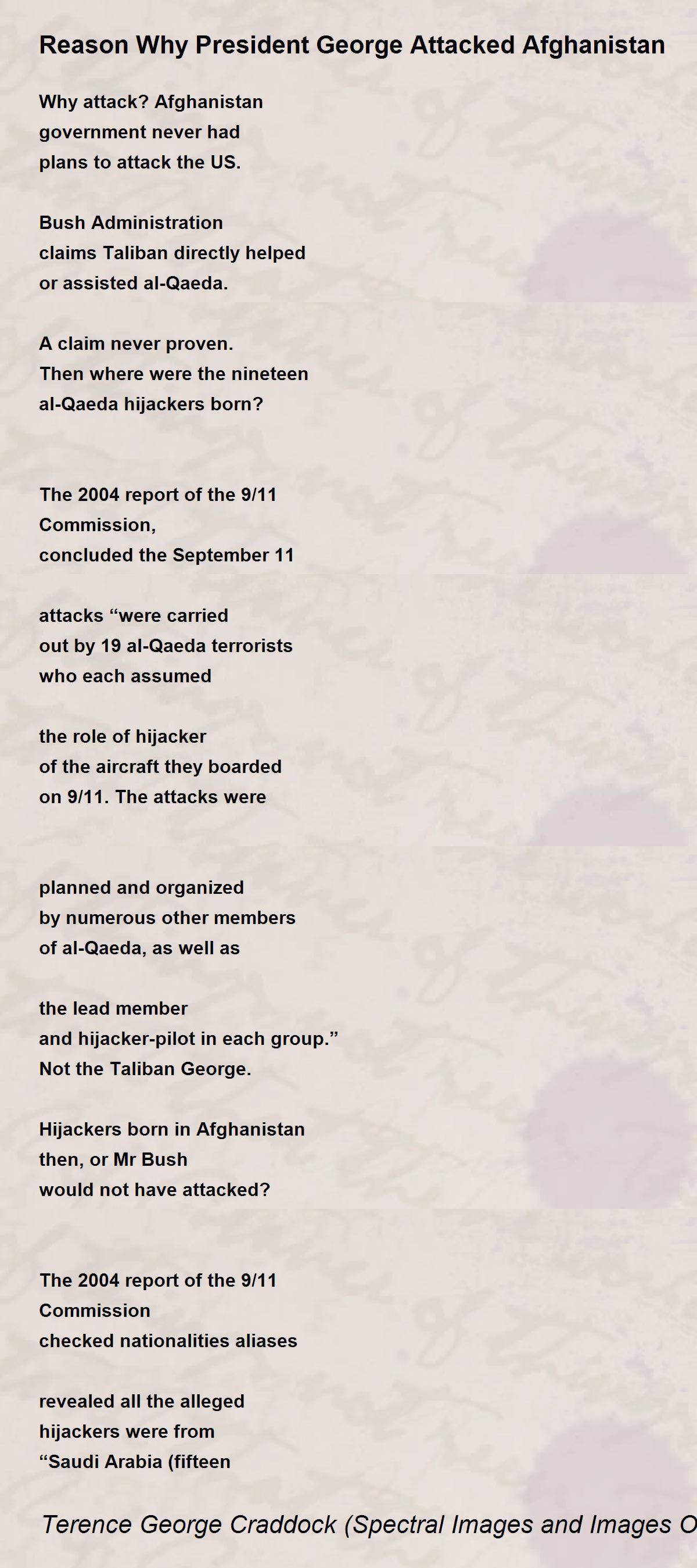 Reason Why President George Attacked Afghanistan

Why attack? Afghanistan
government never had
plans to attack the US.

Bush Administration
claims Taliban directly helped
or assisted al-Qaeda.

A claim never proven.
Then where were the nineteen
al-Qaeda hijackers born?

The 2004 report of the 9/11
Commission,
concluded the September 11

attacks “were carried
out by 19 al-Qaeda terrorists
who each assumed

the role of hijacker
of the aircraft they boarded
on 9/11. The attacks were

planned and organized
by numerous other members
of al-Qaeda, as well as

the lead member
and hijacker-pilot in each group.”
Not the Taliban George.

Hijackers born in Afghanistan
then, or Mr Bush
would not have attacked?

The 2004 report of the 9/11
Commission
checked nationalities aliases

revealed all the alleged
hijackers were from
“Saudi Arabia (fifteen

Terence George Craddock (Spectral Images and Images O